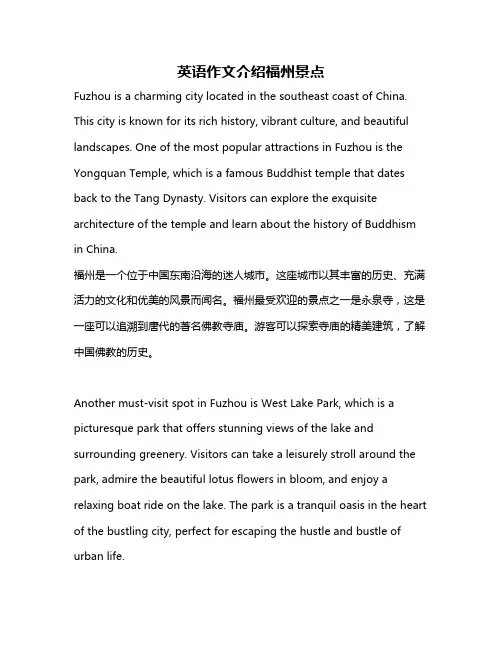 英语作文介绍福州景点

Fuzhou is a charming city located in the southeast coast of China. This city is known for its rich history, vibrant culture, and beautiful landscapes. One of the most popular attractions in Fuzhou is the Yongquan Temple, which is a famous Buddhist temple that dates back to the Tang Dynasty. Visitors can explore the exquisite architecture of the temple and learn about the history of Buddhism in China.

福州是一个位于中国东南沿海的迷人城市。这座城市以其丰富的历史、充满活力的文化和优美的风景而闻名。福州最受欢迎的景点之一是永泉寺，这是一座可以追溯到唐代的著名佛教寺庙。游客可以探索寺庙的精美建筑，了解中国佛教的历史。

Another must-visit spot in Fuzhou is West Lake Park, which is a picturesque park that offers stunning views of the lake and surrounding greenery. Visitors can take a leisurely stroll around the park, admire the beautiful lotus flowers in bloom, and enjoy a relaxing boat ride on the lake. The park is a tranquil oasis in the heart of the bustling city, perfect for escaping the hustle and bustle of urban life.